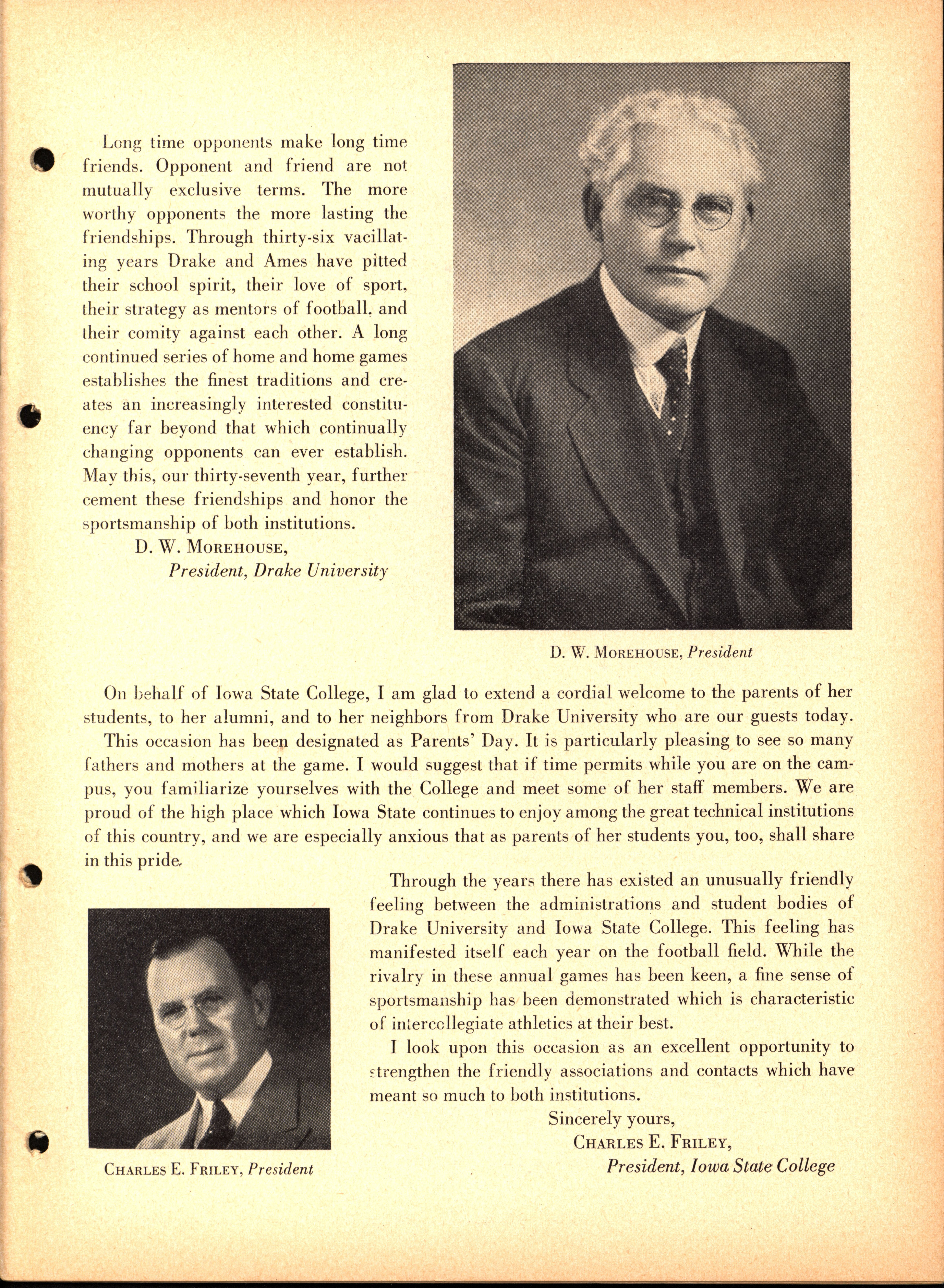 Long time opponents make long time friends. Opponent and friend are not mutually exclusive terms. The more worthy opponents the more lasting the friendships. Through thirty-six vacillating years Drake and Ames have pitted their school spirit, their love of sport, their strategy as mentors of football, and their comity against each other. A long continued series of home and home games establishes the finest traditions and creates an increasingly interested constituency far beyond that which continually changing opponents can ever establish. May this, our thirty-seventh year, further cement these friendships and honor the sportsmanship of both institutions.

D. W. MOREHOUSE,
President, Drake University

D. W. MOREHOUSE, President

On behalf of Iowa State College, I am glad to extend a cordial welcome to the parents of her students, to her alumni, and to her neighbors from Drake University who are our guests today.

This occasion has been designated as Parents' Day. It is particularly pleasing to see so many fathers and mothers at the game. I would suggest that if time permits while you are on the campus, you familiarize yourselves with the College and meet some of her staff members. We are proud of the high place which Iowa State continues to enjoy among the great technical institutions of this country, and we are especially anxious that as parents of her students you, too, shall share in this pride.

Through the years there has existed an unusually friendly feeling between the administrations and student bodies of Drake University and Iowa State College. This feeling has manifested itself each year on the football field. While the rivalry in these annual games has been keen, a fine sense of sportsmanship has been demonstrated which is characteristic of intercollegiate athletics at their best.

I look upon this occasion as an excellent opportunity to strengthen the friendly associations and contacts which have meant so much to both institutions.

Sincerely yours,
CHARLES E. FRILEY,
President, Iowa State College

CHARLES E. FRILEY, President